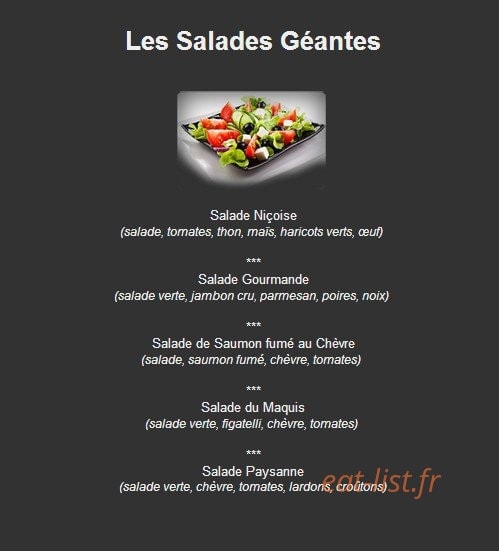 Les Salades Géantes

Salade Niçoise
(salade, tomates, thon, maïs, haricots verts, œuf)

***
Salade Gourmande
(salade verte, jambon cru, parmesan, poires, noix)

***
Salade de Saumon fumé au Chèvre
(salade, saumon fumé, chèvre, tomates)

***
Salade du Maquis
(salade verte, figatelli, chèvre, tomates)

***
Salade Paysanne
(salade verte, chèvre, tomates, lardons, croûtons)

eat-list.fr